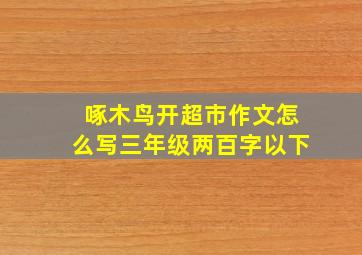 啄木鸟开超市作文怎么写三年级两百字以下